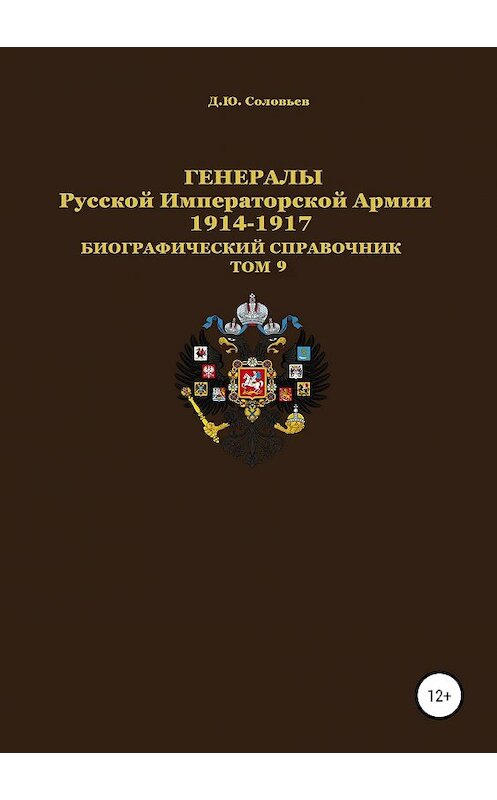 Д.Ю. Соловьев

ГЕНЕРАЛЫ
Русской Императорской Армии
1914-1917
БИОГРАФИЧЕСКИЙ СПРАВОЧНИК
ТОМ 9

12+